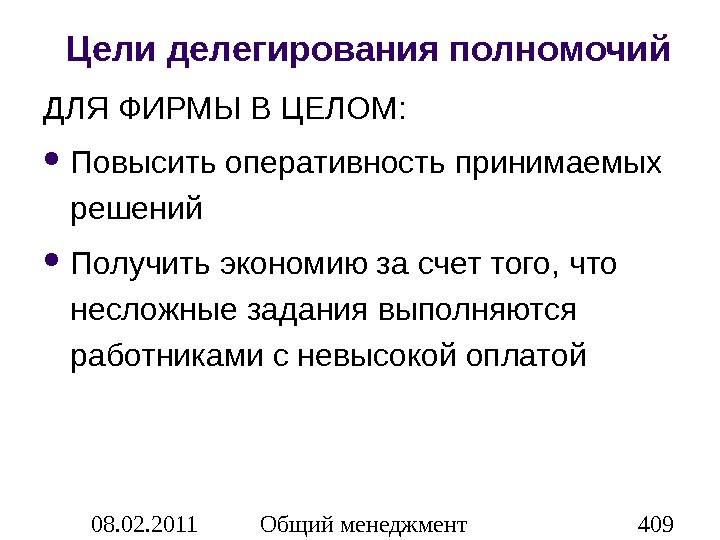 Цели делегирования полномочий

ДЛЯ ФИРМЫ В ЦЕЛОМ:

• Повысить оперативность принимаемых решений
• Получить экономию за счет того, что несложные задания выполняются работниками с невысокой оплатой

08.02.2011 Общий менеджмент 409